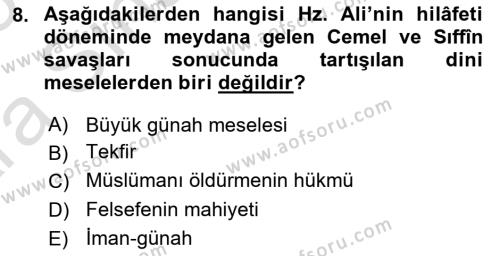 8. Aşağıdakilerden hangisi Hz. Ali'nin hilâfeti döneminde meydana gelen Cemel ve Sıffîn savaşları sonucunda tartışılan dini meselelerden biri değildir?

A) Büyük günah meselesi
B) Tekfir
C) Müslümanı öldürmenin hükmü
D) Felsefenin mahiyeti
E) İman-günah

www.aofsoru.com